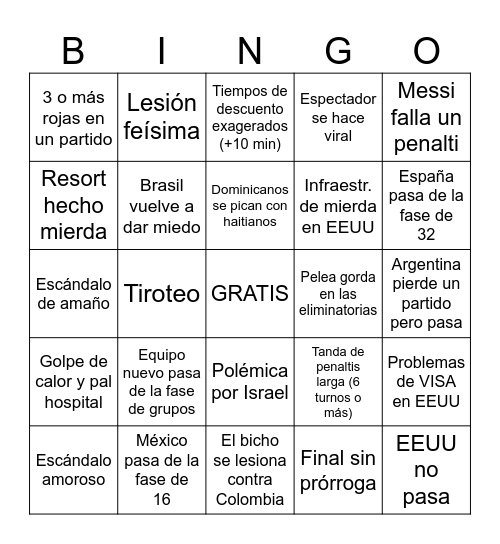 | B | I | N | G | O |
|---|---|---|---|---|
| 3 o más rojas en un partido | Lesión feísima | Tiempos de descuento exagerados (+10 min) | Espectador se hace viral | Messi falla un penalti |
| Resort hecho mierda | Brasil vuelve a dar miedo | Dominicanos se pican con haitianos | Infraestr. de mierda en EEUU | España pasa de la fase de 32 |
| Escándalo de amaño | Tiroteo | GRATIS | Pelea gorda en las eliminatorias | Argentina pierde un partido pero pasa |
| Golpe de calor y pal hospital | Equipo nuevo pasa de la fase de grupos | Polémica por Israel | Tanda de penaltis larga (6 turnos o más) | Problemas de VISA en EEUU |
| Escándalo amoroso | México pasa de la fase de 16 | El bicho se lesiona contra Colombia | Final sin prórroga | EEUU no pasa |